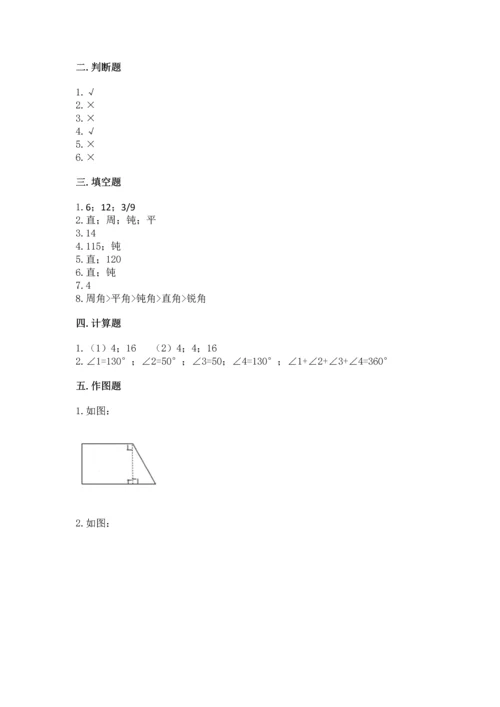 二. 判断题

1. √
2. ×
3. ×
4. √
5. ×
6. ×

三. 填空题

1. 6；12；3/9
2. 直；周；钝；平
3. 14
4. 115；钝
5. 直；120
6. 直；钝
7. 4
8. 周角>平角>钝角>直角>锐角

四. 计算题

1. （1）4；16　（2）4；4；16
2. ∠1=130°；∠2=50°；∠3=50；∠4=130°；∠1+∠2+∠3+∠4=360°

五. 作图题

1. 如图：

2. 如图：